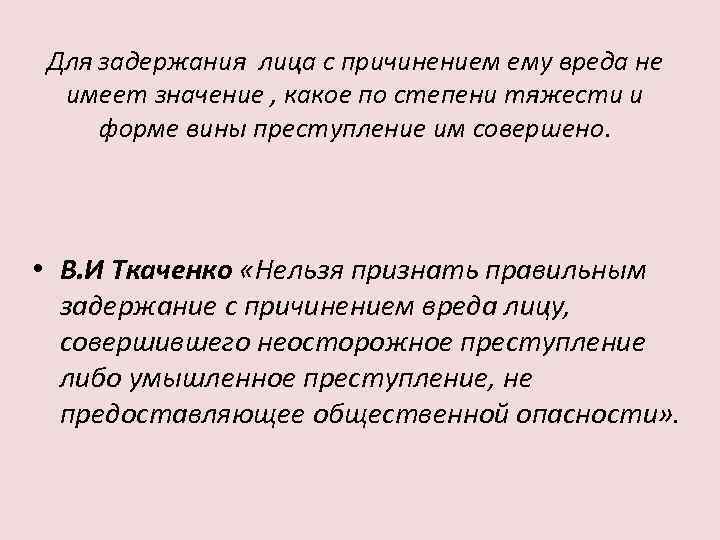 Для задержания лица с причинением ему вреда не имеет значение , какое по степени тяжести и форме вины преступление им совершено.

• В.И Ткаченко «Нельзя признать правильным задержание с причинением вреда лицу, совершившего неосторожное преступление либо умышленное преступление, не предоставляющее общественной опасности».